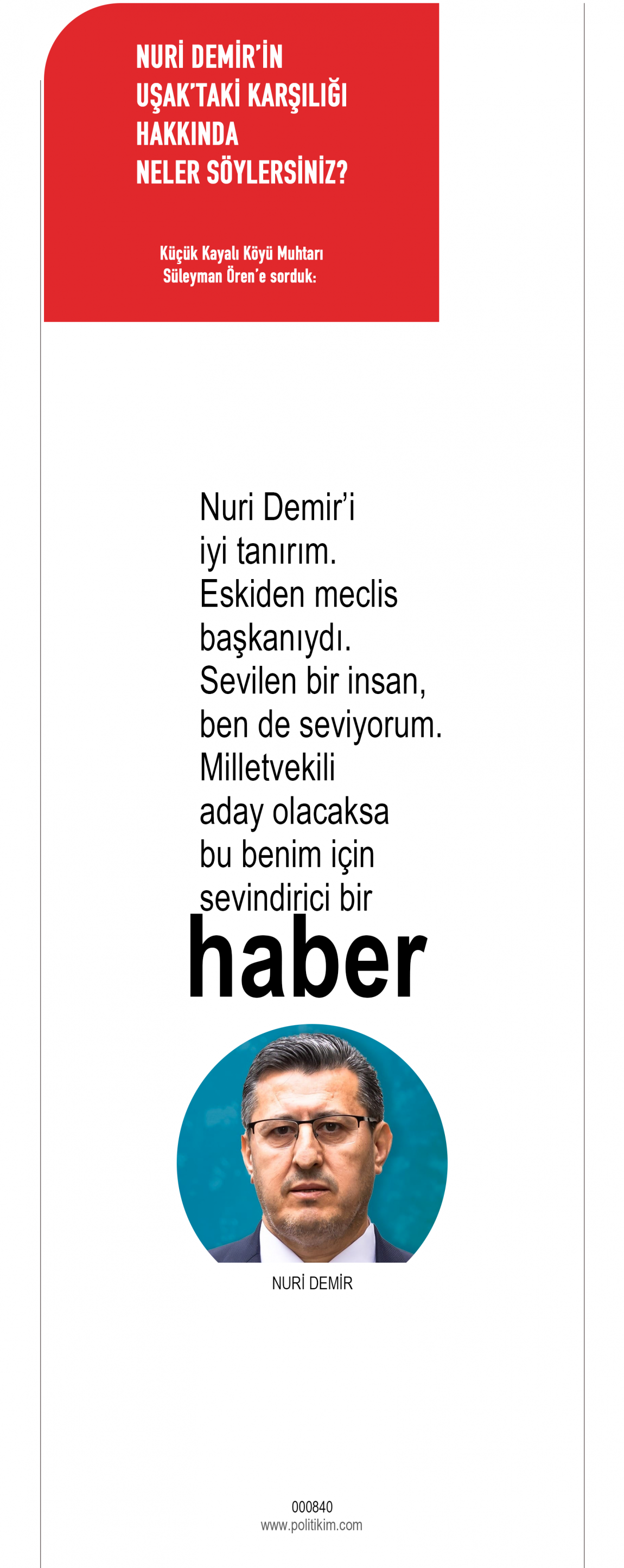 NURİ DEMİR'İN
UŞAK'TAKİ KARŞILIĞI
HAKKINDA
NELER SÖYLERSİNİZ?

Küçük Kayalı Köyü Muhtarı
Süleyman Ören'e sorduk:

Nuri Demir'i iyi tanırım. Eskiden meclis başkanıydı. Sevilen bir insan, ben de seviyorum. Milletvekili aday olacaksa bu benim için sevindirici bir haber

NURİ DEMİR

000840
www.politikim.com